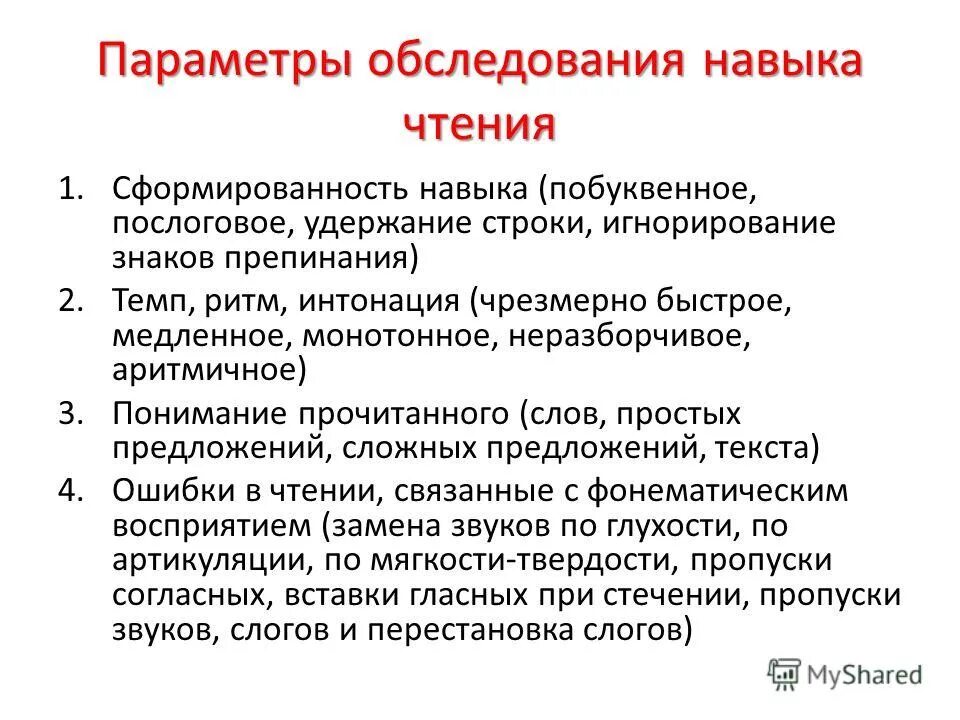 Параметры обследования навыка чтения

1. Сформированность навыка (побуквенное, послоговое, удержание строки, игнорирование знаков препинания)
2. Темп, ритм, интонация (чрезмерно быстрое, медленное, монотонное, неразборчивое, аритмичное)
3. Понимание прочитанного (слов, простых предложений, сложных предложений, текста)
4. Ошибки в чтении, связанные с фонематическим восприятием (замена звуков по глухости, по артикуляции, по мягкости-твердости, пропуски согласных, вставки гласных при стечении, пропуски звуков, слогов и перестановка слогов)

MyShared